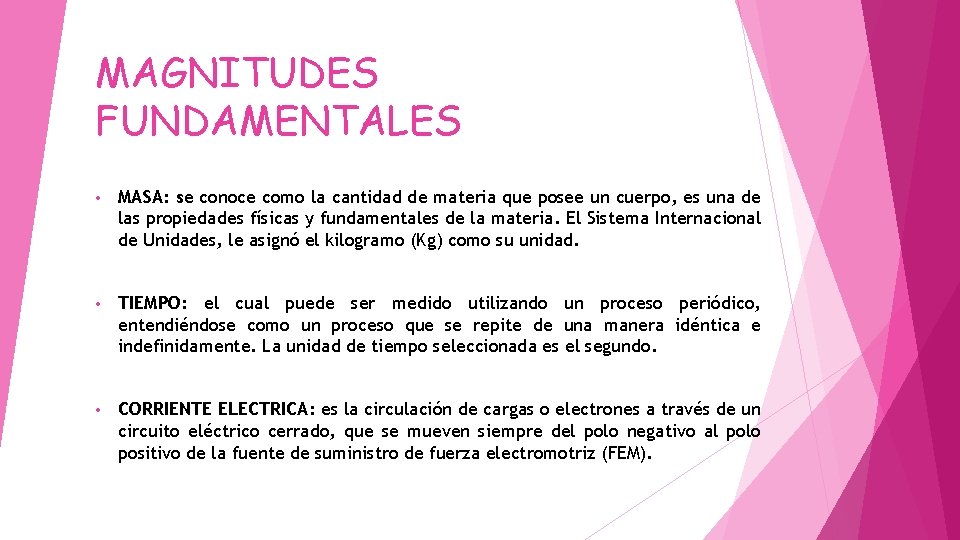 MAGNITUDES FUNDAMENTALES

• MASA: se conoce como la cantidad de materia que posee un cuerpo, es una de las propiedades físicas y fundamentales de la materia. El Sistema Internacional de Unidades, le asignó el kilogramo (Kg) como su unidad.

• TIEMPO: el cual puede ser medido utilizando un proceso periódico, entendiéndose como un proceso que se repite de una manera idéntica e indefinidamente. La unidad de tiempo seleccionada es el segundo.

• CORRIENTE ELECTRICA: es la circulación de cargas o electrones a través de un circuito eléctrico cerrado, que se mueven siempre del polo negativo al polo positivo de la fuente de suministro de fuerza electromotriz (FEM).